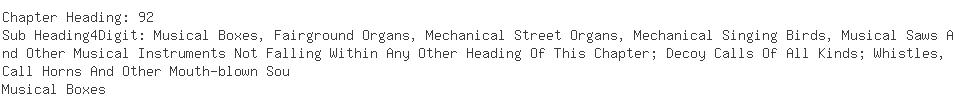 Chapter Heading: 92
Sub Heading4Digit: Musical Boxes, Fairground Organs, Mechanical Street Organs, Mechanical Singing Birds, Musical Saws And Other Musical Instruments Not Falling Within Any Other Heading Of This Chapter; Decoy Calls Of All Kinds; Whistles, Call Horns And Other Mouth-blown Sou
Musical Boxes